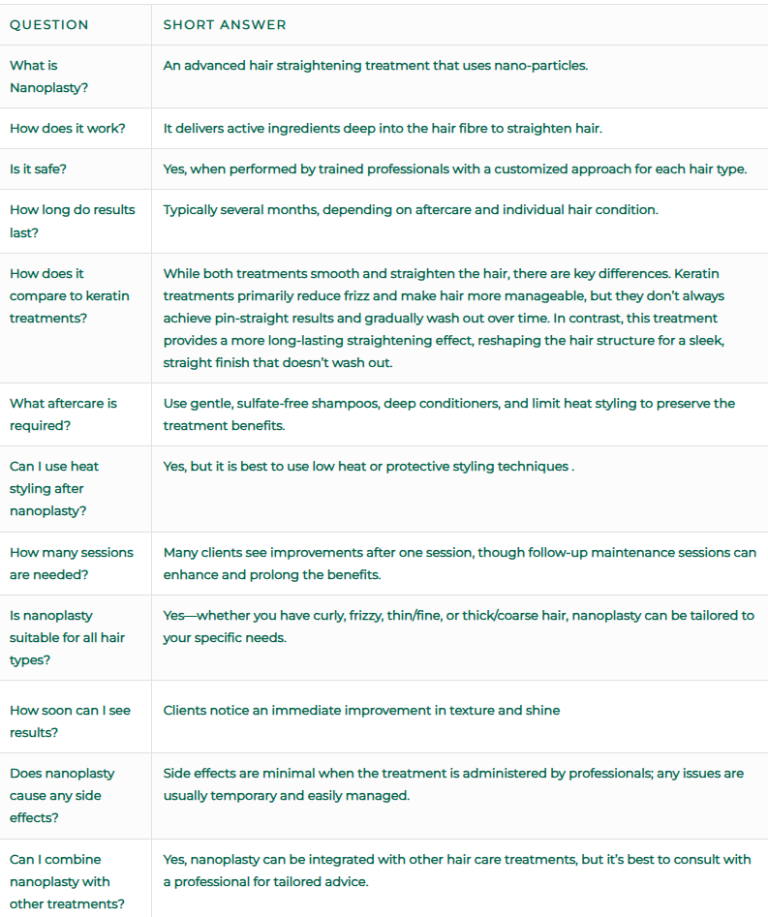 | QUESTION | SHORT ANSWER |
|---|---|
| What is Nanoplasty? | An advanced hair straightening treatment that uses nano-particles. |
| How does it work? | It delivers active ingredients deep into the hair fibre to straighten hair. |
| Is it safe? | Yes, when performed by trained professionals with a customized approach for each hair type. |
| How long do results last? | Typically several months, depending on aftercare and individual hair condition. |
| How does it compare to keratin treatments? | While both treatments smooth and straighten the hair, there are key differences. Keratin treatments primarily reduce frizz and make hair more manageable, but they don't always achieve pin-straight results and gradually wash out over time. In contrast, this treatment provides a more long-lasting straightening effect, reshaping the hair structure for a sleek, straight finish that doesn't wash out. |
| What aftercare is required? | Use gentle, sulfate-free shampoos, deep conditioners, and limit heat styling to preserve the treatment benefits. |
| Can I use heat styling after nanoplasty? | Yes, but it is best to use low heat or protective styling techniques . |
| How many sessions are needed? | Many clients see improvements after one session, though follow-up maintenance sessions can enhance and prolong the benefits. |
| Is nanoplasty suitable for all hair types? | Yes—whether you have curly, frizzy, thin/fine, or thick/coarse hair, nanoplasty can be tailored to your specific needs. |
| How soon can I see results? | Clients notice an immediate improvement in texture and shine |
| Does nanoplasty cause any side effects? | Side effects are minimal when the treatment is administered by professionals; any issues are usually temporary and easily managed. |
| Can I combine nanoplasty with other treatments? | Yes, nanoplasty can be integrated with other hair care treatments, but it's best to consult with a professional for tailored advice. |